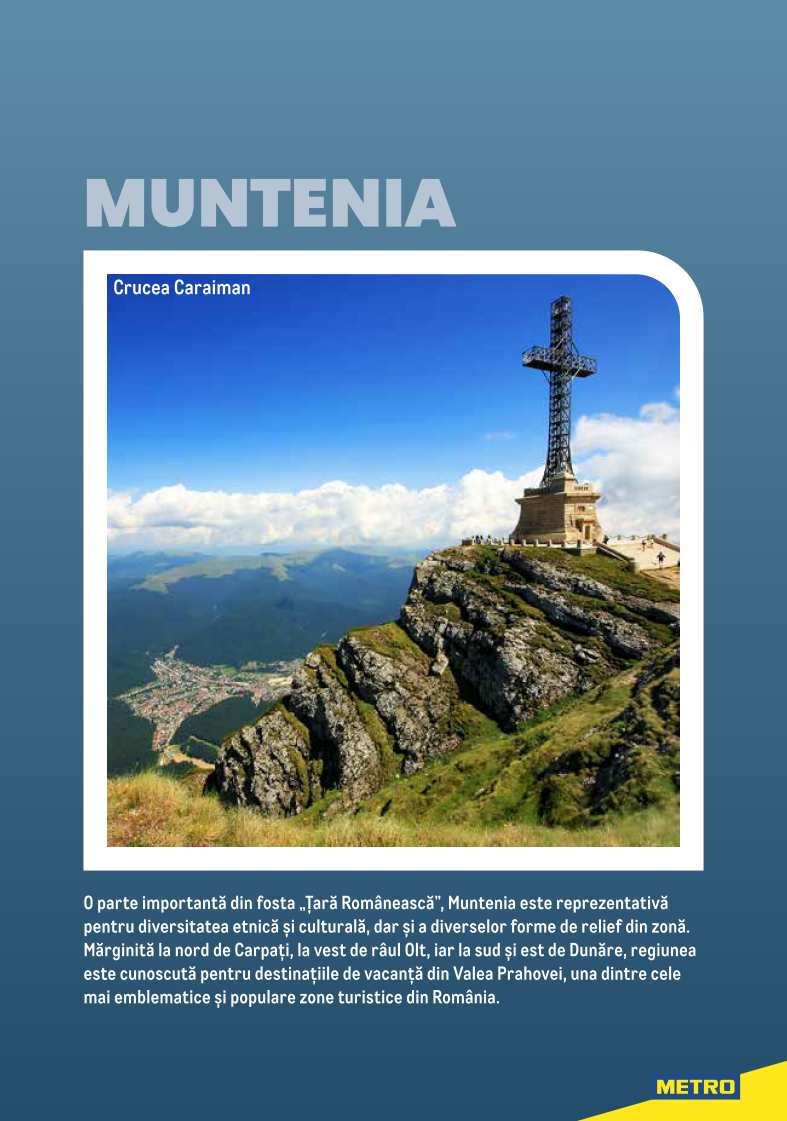 MUNTENIA

Crucea Caraiman

O parte importantă din fosta „Țară Românească", Muntenia este reprezentativă pentru diversitatea etnică și culturală, dar și a diverselor forme de relief din zonă. Mărginită la nord de Carpați, la vest de râul Olt, iar la sud și est de Dunăre, regiunea este cunoscută pentru destinațiile de vacanță din Valea Prahovei, una dintre cele mai emblematice și populare zone turistice din România.

METRO